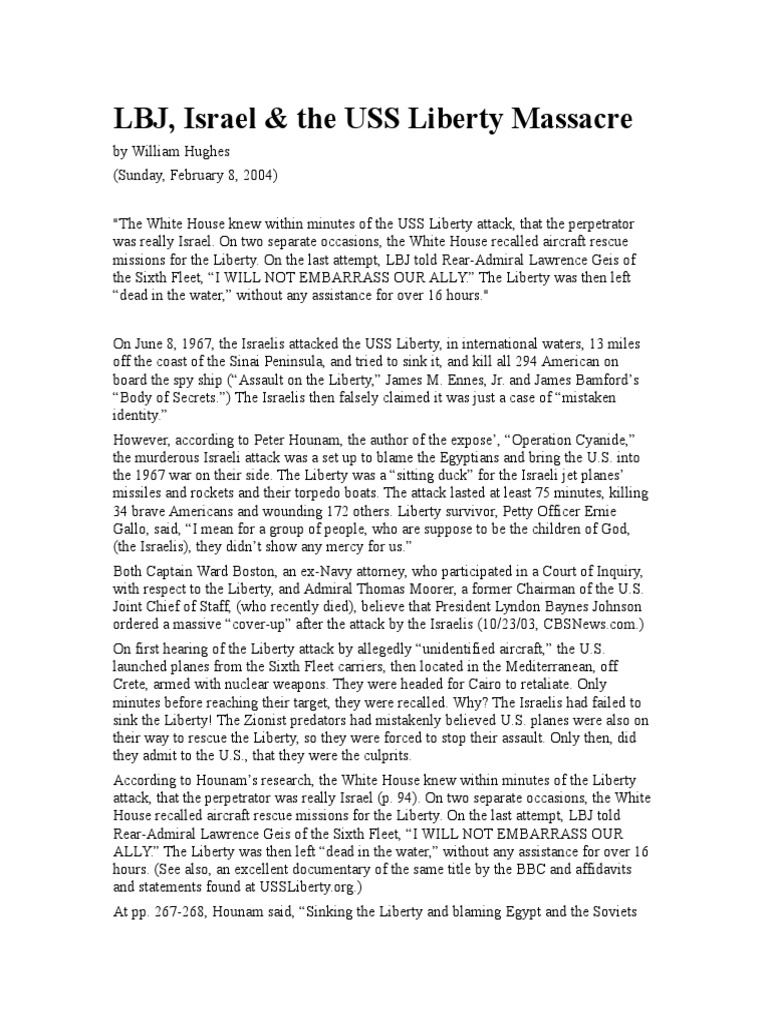 LBJ, Israel & the USS Liberty Massacre

by William Hughes

(Sunday, February 8, 2004)

"The White House knew within minutes of the USS Liberty attack, that the perpetrator was really Israel. On two separate occasions, the White House recalled aircraft rescue missions for the Liberty. On the last attempt, LBJ told Rear-Admiral Lawrence Geis of the Sixth Fleet, “I WILL NOT EMBARRASS OUR ALLY.” The Liberty was then left “dead in the water,” without any assistance for over 16 hours."

On June 8, 1967, the Israelis attacked the USS Liberty, in international waters, 13 miles off the coast of the Sinai Peninsula, and tried to sink it, and kill all 294 American on board the spy ship (“Assault on the Liberty,” James M. Ennes, Jr. and James Bamford’s “Body of Secrets.”) The Israelis then falsely claimed it was just a case of “mistaken identity.”

However, according to Peter Hounam, the author of the expose’, “Operation Cyanide,” the murderous Israeli attack was a set up to blame the Egyptians and bring the U.S. into the 1967 war on their side. The Liberty was a “sitting duck” for the Israeli jet planes’ missiles and rockets and their torpedo boats. The attack lasted at least 75 minutes, killing 34 brave Americans and wounding 172 others. Liberty survivor, Petty Officer Ernie Gallo, said, “I mean for a group of people, who are suppose to be the children of God, (the Israelis), they didn’t show any mercy for us.”

Both Captain Ward Boston, an ex-Navy attorney, who participated in a Court of Inquiry, with respect to the Liberty, and Admiral Thomas Moorer, a former Chairman of the U.S. Joint Chief of Staff, (who recently died), believe that President Lyndon Baynes Johnson ordered a massive “cover-up” after the attack by the Israelis (10/23/03, CBSNews.com.)

On first hearing of the Liberty attack by allegedly “unidentified aircraft,” the U.S. launched planes from the Sixth Fleet carriers, then located in the Mediterranean, off Crete, armed with nuclear weapons. They were headed for Cairo to retaliate. Only minutes before reaching their target, they were recalled. Why? The Israelis had failed to sink the Liberty! The Zionist predators had mistakenly believed U.S. planes were also on their way to rescue the Liberty, so they were forced to stop their assault. Only then, did they admit to the U.S., that they were the culprits.

According to Hounam’s research, the White House knew within minutes of the Liberty attack, that the perpetrator was really Israel (p. 94). On two separate occasions, the White House recalled aircraft rescue missions for the Liberty. On the last attempt, LBJ told Rear-Admiral Lawrence Geis of the Sixth Fleet, “I WILL NOT EMBARRASS OUR ALLY.” The Liberty was then left “dead in the water,” without any assistance for over 16 hours. (See also, an excellent documentary of the same title by the BBC and affidavits and statements found at USSLiberty.org.)

At pp. 267-268, Hounam said, “Sinking the Liberty and blaming Egypt and the Soviets